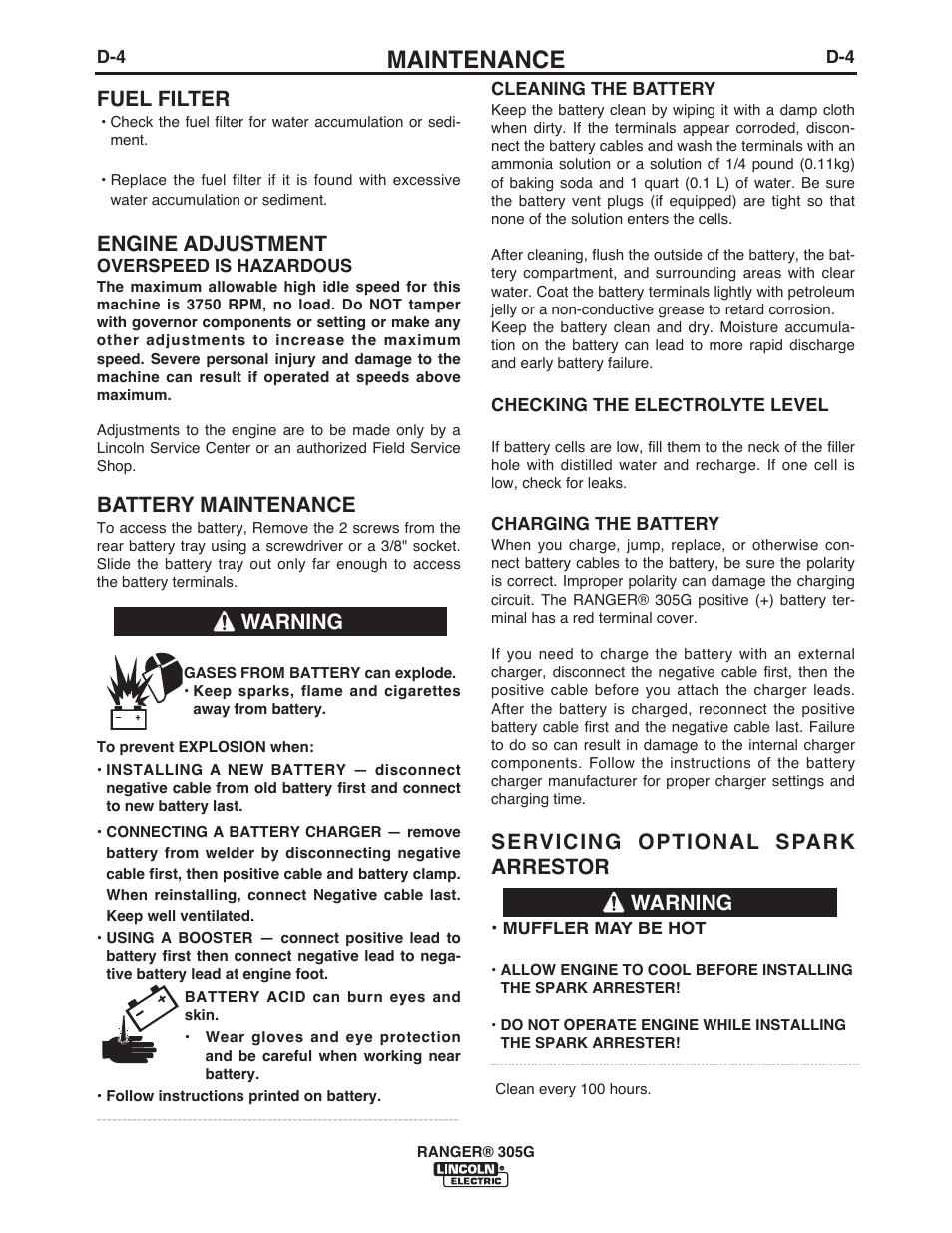 D-4 MAINTENANCE D-4

FUEL FILTER
• Check the fuel filter for water accumulation or sediment.

• Replace the fuel filter if it is found with excessive water accumulation or sediment.

ENGINE ADJUSTMENT
OVERSPEED IS HAZARDOUS
The maximum allowable high idle speed for this machine is 3750 RPM, no load. Do NOT tamper with governor components or setting or make any other adjustments to increase the maximum speed. Severe personal injury and damage to the machine can result if operated at speeds above maximum.

Adjustments to the engine are to be made only by a Lincoln Service Center or an authorized Field Service Shop.

BATTERY MAINTENANCE
To access the battery, Remove the 2 screws from the rear battery tray using a screwdriver or a 3/8" socket. Slide the battery tray out only far enough to access the battery terminals.

WARNING

GASES FROM BATTERY can explode.
• Keep sparks, flame and cigarettes away from battery.

To prevent EXPLOSION when:
• INSTALLING A NEW BATTERY — disconnect negative cable from old battery first and connect to new battery last.
• CONNECTING A BATTERY CHARGER — remove battery from welder by disconnecting negative cable first, then positive cable and battery clamp. When reinstalling, connect Negative cable last. Keep well ventilated.
• USING A BOOSTER — connect positive lead to battery first then connect negative lead to negative battery lead at engine foot.

BATTERY ACID can burn eyes and skin.
• Wear gloves and eye protection and be careful when working near battery.

• Follow instructions printed on battery.

CLEANING THE BATTERY
Keep the battery clean by wiping it with a damp cloth when dirty. If the terminals appear corroded, disconnect the battery cables and wash the terminals with an ammonia solution or a solution of 1/4 pound (0.11kg) of baking soda and 1 quart (0.1 L) of water. Be sure the battery vent plugs (if equipped) are tight so that none of the solution enters the cells.

After cleaning, flush the outside of the battery, the battery compartment, and surrounding areas with clear water. Coat the battery terminals lightly with petroleum jelly or a non-conductive grease to retard corrosion. Keep the battery clean and dry. Moisture accumulation on the battery can lead to more rapid discharge and early battery failure.

CHECKING THE ELECTROLYTE LEVEL

If battery cells are low, fill them to the neck of the filler hole with distilled water and recharge. If one cell is low, check for leaks.

CHARGING THE BATTERY
When you charge, jump, replace, or otherwise connect battery cables to the battery, be sure the polarity is correct. Improper polarity can damage the charging circuit. The RANGER® 305G positive (+) battery terminal has a red terminal cover.

If you need to charge the battery with an external charger, disconnect the negative cable first, then the positive cable before you attach the charger leads. After the battery is charged, reconnect the positive battery cable first and the negative cable last. Failure to do so can result in damage to the internal charger components. Follow the instructions of the battery charger manufacturer for proper charger settings and charging time.

SERVICING OPTIONAL SPARK ARRESTOR

WARNING

• MUFFLER MAY BE HOT

• ALLOW ENGINE TO COOL BEFORE INSTALLING THE SPARK ARRESTER!

• DO NOT OPERATE ENGINE WHILE INSTALLING THE SPARK ARRESTER!

Clean every 100 hours.

RANGER® 305G
LINCOLN ELECTRIC